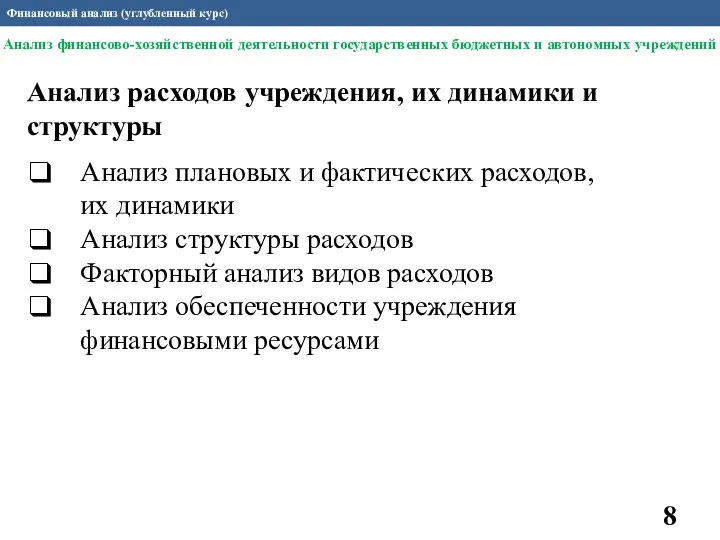 Финансовый анализ (углубленный курс)

Анализ финансово-хозяйственной деятельности государственных бюджетных и автономных учреждений

Анализ расходов учреждения, их динамики и структуры

❑ Анализ плановых и фактических расходов, их динамики
❑ Анализ структуры расходов
❑ Факторный анализ видов расходов
❑ Анализ обеспеченности учреждения финансовыми ресурсами

8